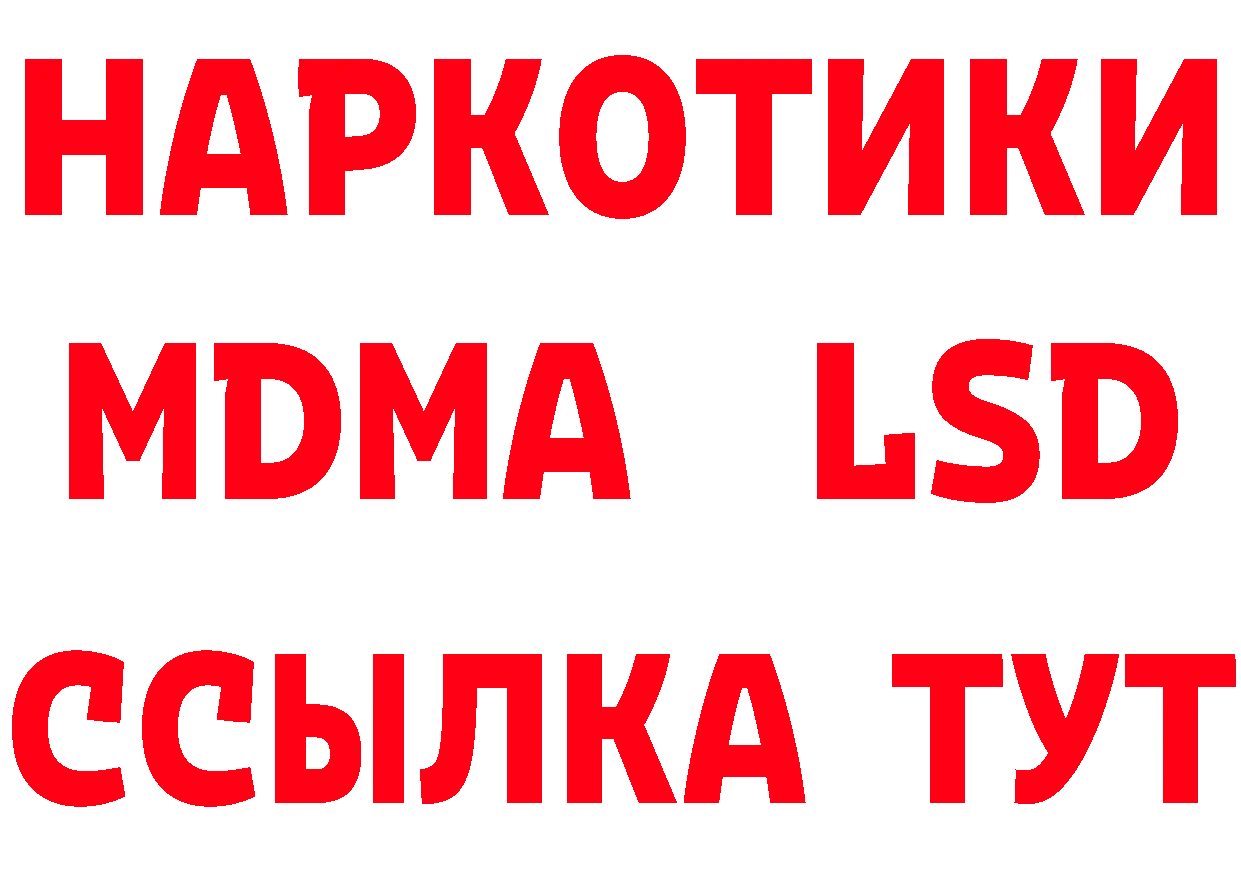 НАРКОТИКИ
MDMA LSD
ССЫЛКА ТУТ